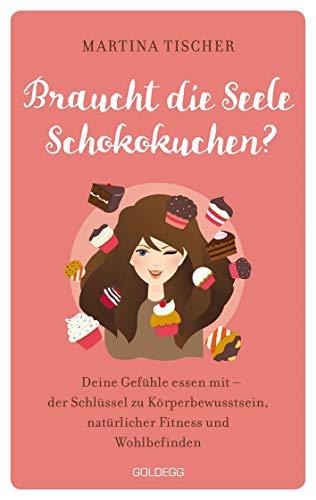 MARTINA TISCHER

Braucht die Seele Schokokuchen?

Deine Gefühle essen mit – der Schlüssel zu Körperbewusstsein, natürlicher Fitness und Wohlbefinden

GOLDEGG